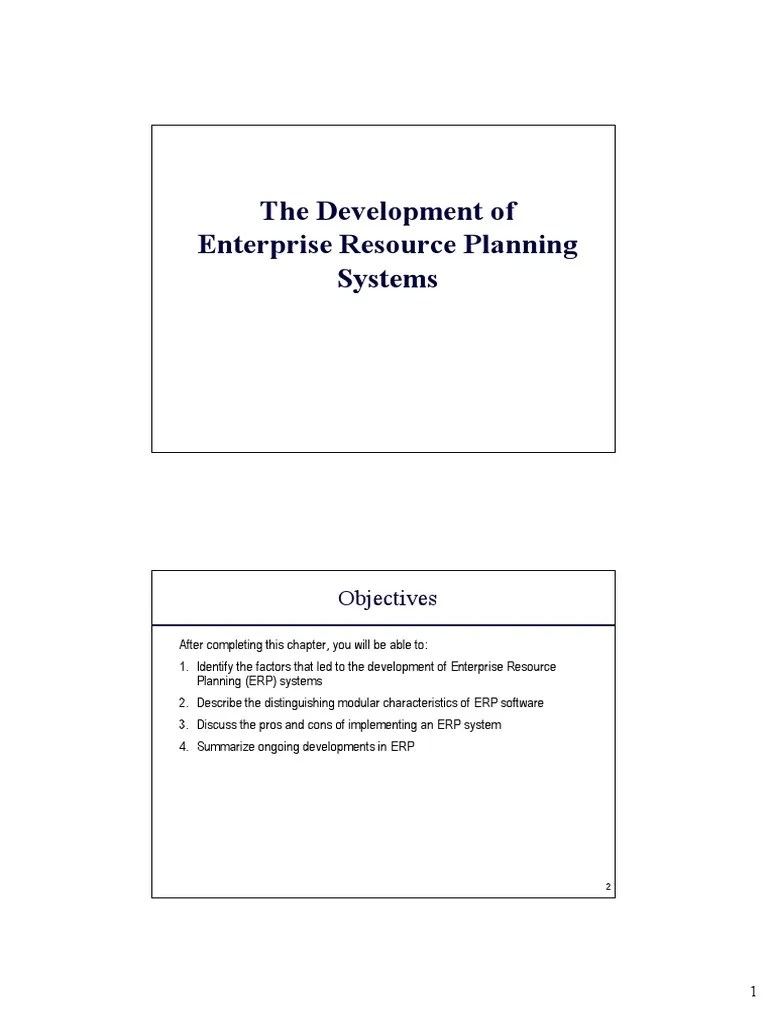 The Development of Enterprise Resource Planning Systems

Objectives

After completing this chapter, you will be able to:

1. Identify the factors that led to the development of Enterprise Resource Planning (ERP) systems
2. Describe the distinguishing modular characteristics of ERP software
3. Discuss the pros and cons of implementing an ERP system
4. Summarize ongoing developments in ERP

2

1